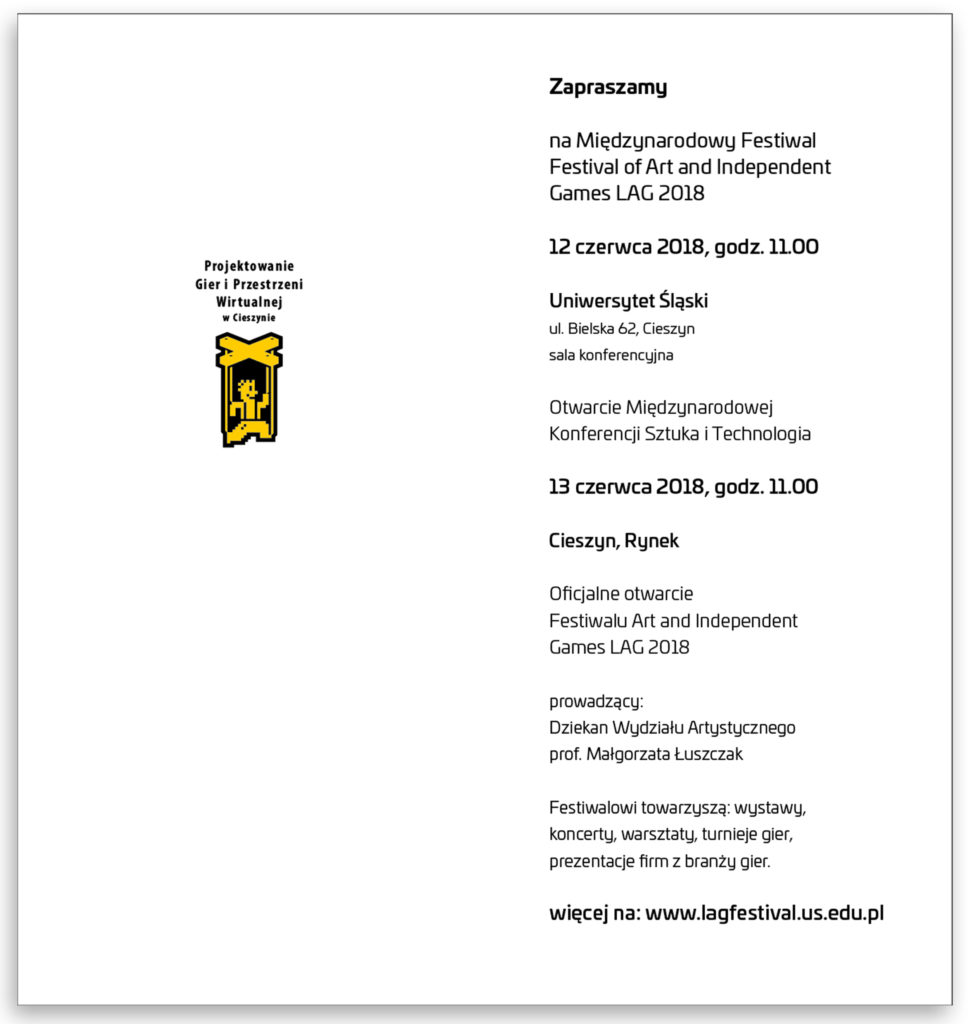 Projektowanie
Gier i Przestrzeni
Wirtualnej
w Cieszynie

Zapraszamy

na Międzynarodowy Festiwal Festival of Art and Independent Games LAG 2018

12 czerwca 2018, godz. 11.00

Uniwersytet Śląski
ul. Bielska 62, Cieszyn
sala konferencyjna

Otwarcie Międzynarodowej Konferencji Sztuka i Technologia

13 czerwca 2018, godz. 11.00

Cieszyn, Rynek

Oficjalne otwarcie
Festiwalu Art and Independent Games LAG 2018

prowadzący:
Dziekan Wydziału Artystycznego
prof. Małgorzata Łuszczak

Festiwalowi towarzyszą: wystawy, koncerty, warsztaty, turnieje gier, prezentacje firm z branży gier.

więcej na: www.lagfestival.us.edu.pl